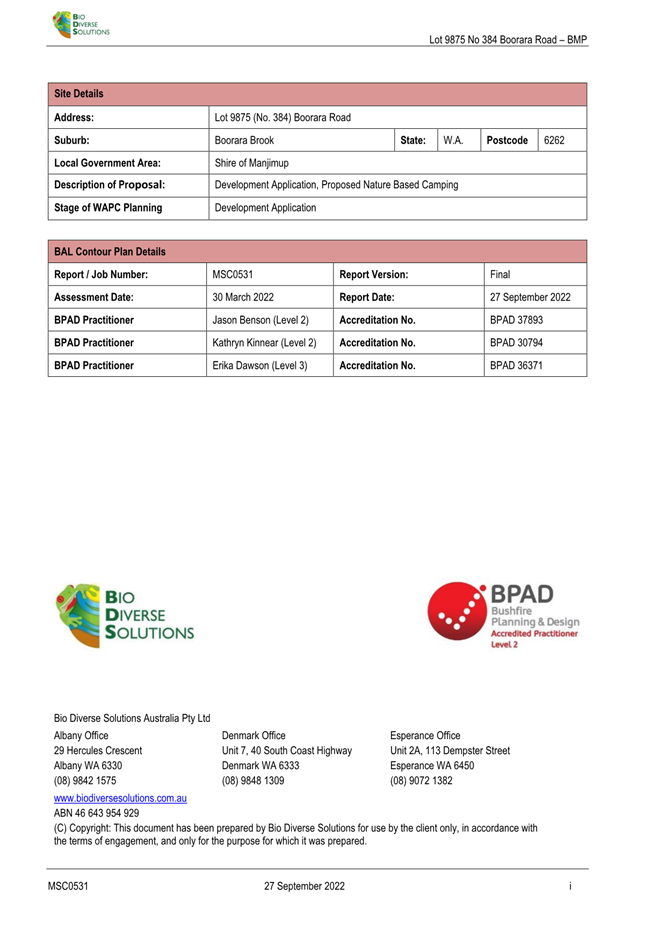 BIO DIVERSE SOLUTIONS

Lot 9875 No 384 Boorara Road – BMP

| Site Details | | | | | |
|---|---|---|---|---|---|
| Address: | Lot 9875 (No. 384) Boorara Road | | | | |
| Suburb: | Boorara Brook | State: | W.A. | Postcode | 6262 |
| Local Government Area: | Shire of Manjimup | | | | |
| Description of Proposal: | Development Application, Proposed Nature Based Camping | | | | |
| Stage of WAPC Planning | Development Application | | | | |

| BAL Contour Plan Details | | | |
|---|---|---|---|
| Report / Job Number: | MSC0531 | Report Version: | Final |
| Assessment Date: | 30 March 2022 | Report Date: | 27 September 2022 |
| BPAD Practitioner | Jason Benson (Level 2) | Accreditation No. | BPAD 37893 |
| BPAD Practitioner | Kathryn Kinnear (Level 2) | Accreditation No. | BPAD 30794 |
| BPAD Practitioner | Erika Dawson (Level 3) | Accreditation No. | BPAD 36371 |

BIO DIVERSE SOLUTIONS

BPAD Bushfire Planning & Design Accredited Practitioner Level 2

Bio Diverse Solutions Australia Pty Ltd

Albany Office
29 Hercules Crescent
Albany WA 6330
(08) 9842 1575

Denmark Office
Unit 7, 40 South Coast Highway
Denmark WA 6333
(08) 9848 1309

Esperance Office
Unit 2A, 113 Dempster Street
Esperance WA 6450
(08) 9072 1382

www.biodiversesolutions.com.au
ABN 46 643 954 929
(C) Copyright: This document has been prepared by Bio Diverse Solutions for use by the client only, in accordance with the terms of engagement, and only for the purpose for which it was prepared.

MSC0531 27 September 2022 i